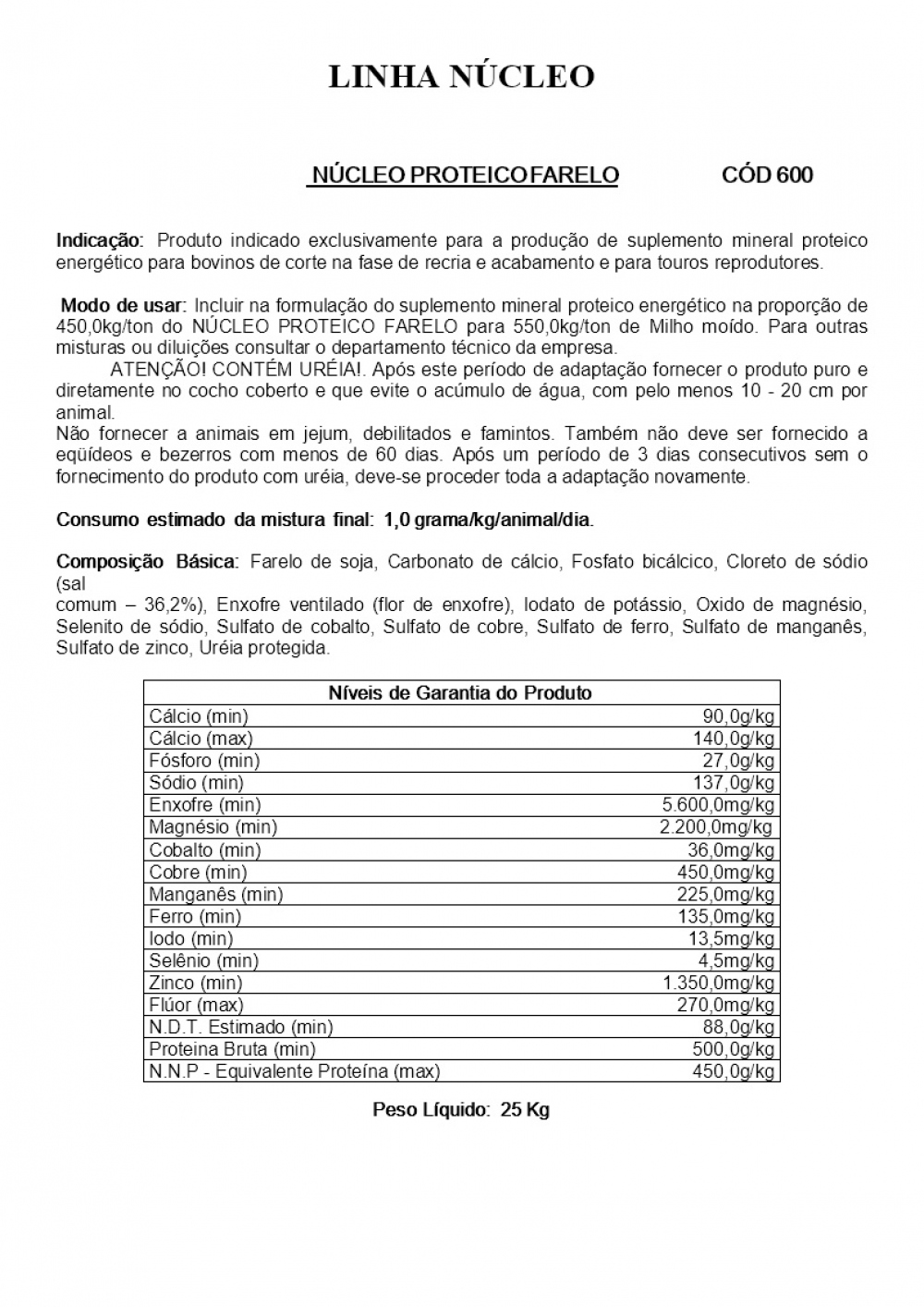 LINHA NÚCLEO

NÚCLEO PROTEICO FARELO CÓD 600

Indicação: Produto indicado exclusivamente para a produção de suplemento mineral proteico energético para bovinos de corte na fase de recria e acabamento e para touros reprodutores.

Modo de usar: Incluir na formulação do suplemento mineral proteico energético na proporção de 450,0kg/ton do NÚCLEO PROTEICO FARELO para 550,0kg/ton de Milho moído. Para outras misturas ou diluições consultar o departamento técnico da empresa.
ATENÇÃO! CONTÉM URÉIA!. Após este período de adaptação fornecer o produto puro e diretamente no cocho coberto e que evite o acúmulo de água, com pelo menos 10 - 20 cm por animal.
Não fornecer a animais em jejum, debilitados e famintos. Também não deve ser fornecido a eqüídeos e bezerros com menos de 60 dias. Após um período de 3 dias consecutivos sem o fornecimento do produto com uréia, deve-se proceder toda a adaptação novamente.

Consumo estimado da mistura final: 1,0 grama/kg/animal/dia.

Composição Básica: Farelo de soja, Carbonato de cálcio, Fosfato bicálcico, Cloreto de sódio (sal
comum – 36,2%), Enxofre ventilado (flor de enxofre), Iodato de potássio, Oxido de magnésio, Selenito de sódio, Sulfato de cobalto, Sulfato de cobre, Sulfato de ferro, Sulfato de manganês, Sulfato de zinco, Uréia protegida.

| Níveis de Garantia do Produto | |
|---|---|
| Cálcio (min) | 90,0g/kg |
| Cálcio (max) | 140,0g/kg |
| Fósforo (min) | 27,0g/kg |
| Sódio (min) | 137,0g/kg |
| Enxofre (min) | 5.600,0mg/kg |
| Magnésio (min) | 2.200,0mg/kg |
| Cobalto (min) | 36,0mg/kg |
| Cobre (min) | 450,0mg/kg |
| Manganês (min) | 225,0mg/kg |
| Ferro (min) | 135,0mg/kg |
| Iodo (min) | 13,5mg/kg |
| Selênio (min) | 4,5mg/kg |
| Zinco (min) | 1.350,0mg/kg |
| Flúor (max) | 270,0mg/kg |
| N.D.T. Estimado (min) | 88,0g/kg |
| Proteina Bruta (min) | 500,0g/kg |
| N.N.P - Equivalente Proteína (max) | 450,0g/kg |

Peso Líquido: 25 Kg